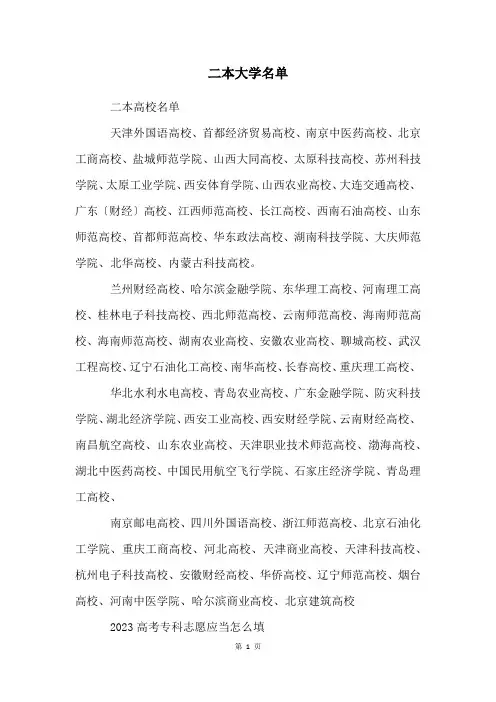 二本大学名单

二本高校名单

天津外国语高校、首都经济贸易高校、南京中医药高校、北京工商高校、盐城师范学院、山西大同高校、太原科技高校、苏州科技学院、太原工业学院、西安体育学院、山西农业高校、大连交通高校、广东〔财经〕高校、江西师范高校、长江高校、西南石油高校、山东师范高校、首都师范高校、华东政法高校、湖南科技学院、大庆师范学院、北华高校、内蒙古科技高校。

兰州财经高校、哈尔滨金融学院、东华理工高校、河南理工高校、桂林电子科技高校、西北师范高校、云南师范高校、海南师范高校、海南师范高校、湖南农业高校、安徽农业高校、聊城高校、武汉工程高校、辽宁石油化工高校、南华高校、长春高校、重庆理工高校、

华北水利水电高校、青岛农业高校、广东金融学院、防灾科技学院、湖北经济学院、西安工业高校、西安财经学院、云南财经高校、南昌航空高校、山东农业高校、天津职业技术师范高校、渤海高校、湖北中医药高校、中国民用航空飞行学院、石家庄经济学院、青岛理工高校、

南京邮电高校、四川外国语高校、浙江师范高校、北京石油化工学院、重庆工商高校、河北高校、天津商业高校、天津科技高校、杭州电子科技高校、安徽财经高校、华侨高校、辽宁师范高校、烟台高校、河南中医学院、哈尔滨商业高校、北京建筑高校

2023 高考专科志愿应当怎么填

第 1 页